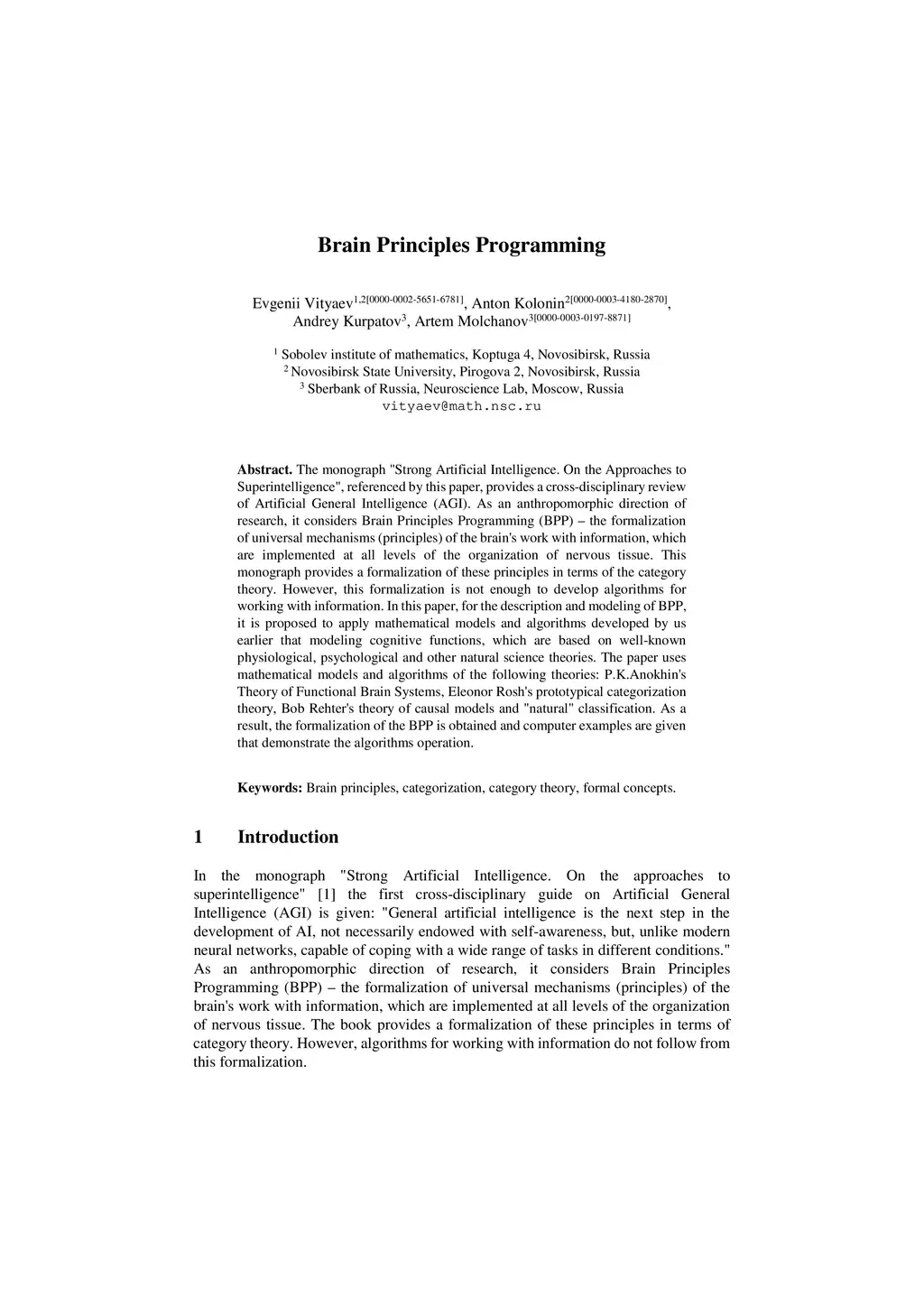 Brain Principles Programming

Evgenii Vityaev$^{1,2[0000-0002-5651-6781]}$, Anton Kolonin$^{2[0000-0003-4180-2870]}$, Andrey Kurpatov$^{3}$, Artem Molchanov$^{3[0000-0003-0197-8871]}$

$^{1}$ Sobolev institute of mathematics, Koptuga 4, Novosibirsk, Russia
$^{2}$ Novosibirsk State University, Pirogova 2, Novosibirsk, Russia
$^{3}$ Sberbank of Russia, Neuroscience Lab, Moscow, Russia
vityaev@math.nsc.ru

Abstract. The monograph "Strong Artificial Intelligence. On the Approaches to Superintelligence", referenced by this paper, provides a cross-disciplinary review of Artificial General Intelligence (AGI). As an anthropomorphic direction of research, it considers Brain Principles Programming (BPP) – the formalization of universal mechanisms (principles) of the brain's work with information, which are implemented at all levels of the organization of nervous tissue. This monograph provides a formalization of these principles in terms of the category theory. However, this formalization is not enough to develop algorithms for working with information. In this paper, for the description and modeling of BPP, it is proposed to apply mathematical models and algorithms developed by us earlier that modeling cognitive functions, which are based on well-known physiological, psychological and other natural science theories. The paper uses mathematical models and algorithms of the following theories: P.K.Anokhin's Theory of Functional Brain Systems, Eleonor Rosh's prototypical categorization theory, Bob Rehter's theory of causal models and "natural" classification. As a result, the formalization of the BPP is obtained and computer examples are given that demonstrate the algorithms operation.

Keywords: Brain principles, categorization, category theory, formal concepts.

1 Introduction

In the monograph "Strong Artificial Intelligence. On the approaches to superintelligence" [1] the first cross-disciplinary guide on Artificial General Intelligence (AGI) is given: "General artificial intelligence is the next step in the development of AI, not necessarily endowed with self-awareness, but, unlike modern neural networks, capable of coping with a wide range of tasks in different conditions." As an anthropomorphic direction of research, it considers Brain Principles Programming (BPP) – the formalization of universal mechanisms (principles) of the brain's work with information, which are implemented at all levels of the organization of nervous tissue. The book provides a formalization of these principles in terms of category theory. However, algorithms for working with information do not follow from this formalization.